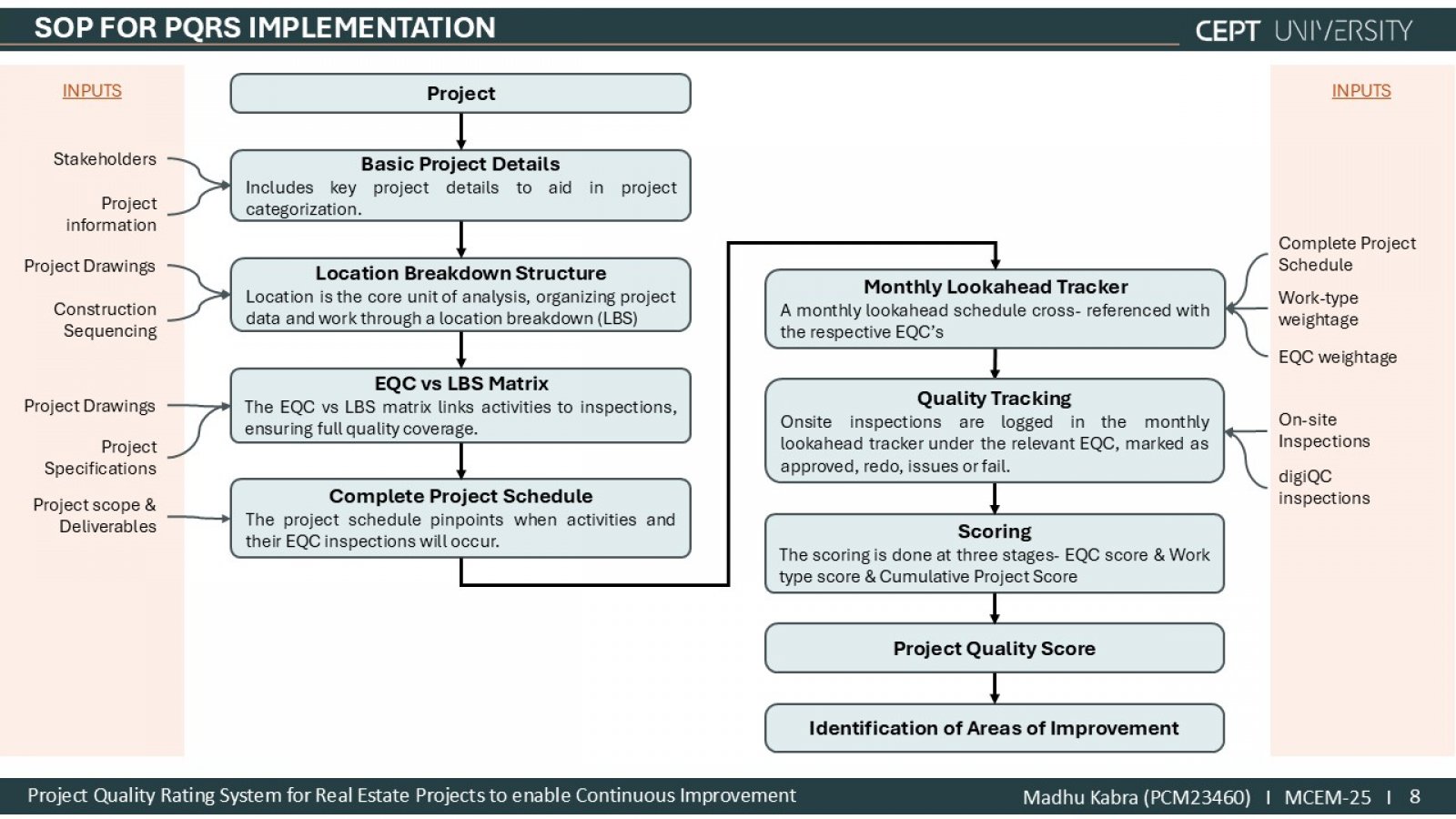 SOP FOR PQRS IMPLEMENTATION

CEPT UNIVERSITY

INPUTS

Stakeholders

Project information

Project Drawings

Construction Sequencing

Project Drawings

Project Specifications

Project scope & Deliverables

Project

Basic Project Details
Includes key project details to aid in project categorization.

Location Breakdown Structure
Location is the core unit of analysis, organizing project data and work through a location breakdown (LBS)

EQC vs LBS Matrix
The EQC vs LBS matrix links activities to inspections, ensuring full quality coverage.

Complete Project Schedule
The project schedule pinpoints when activities and their EQC inspections will occur.

Monthly Lookahead Tracker
A monthly lookahead schedule cross- referenced with the respective EQC's

Quality Tracking
Onsite inspections are logged in the monthly lookahead tracker under the relevant EQC, marked as approved, redo, issues or fail.

Scoring
The scoring is done at three stages- EQC score & Work type score & Cumulative Project Score

Project Quality Score

Identification of Areas of Improvement

INPUTS

Complete Project Schedule

Work-type weightage

EQC weightage

On-site Inspections

digiQC inspections

Project Quality Rating System for Real Estate Projects to enable Continuous Improvement

Madhu Kabra (PCM23460) I MCEM-25 I 8